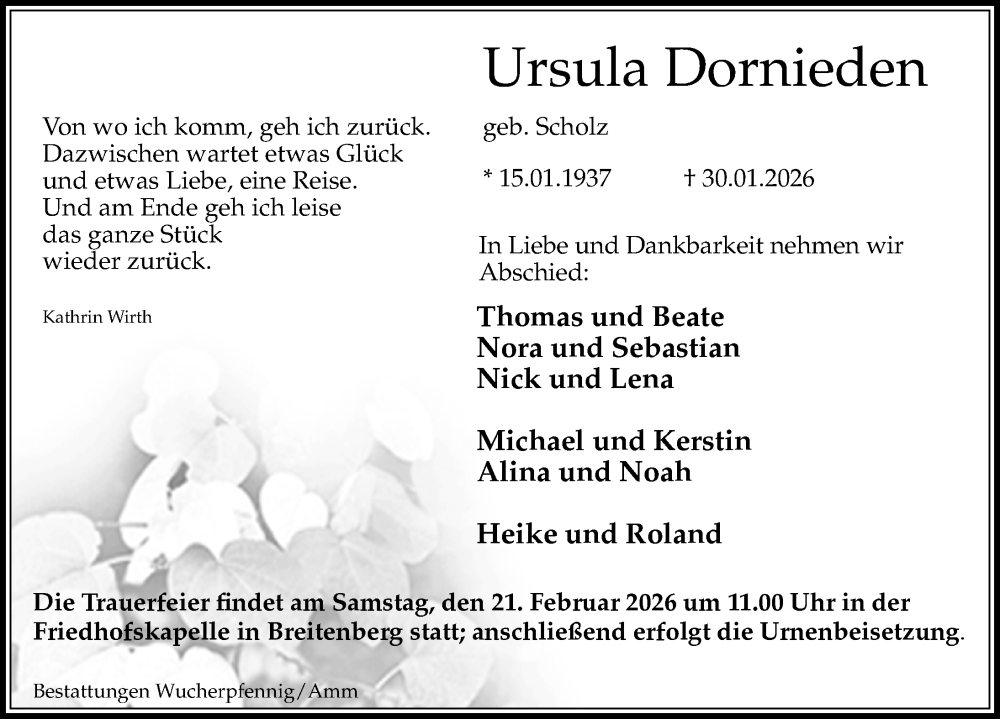 Ursula Dornieden

Von wo ich komm, geh ich zurück.
Dazwischen wartet etwas Glück
und etwas Liebe, eine Reise.
Und am Ende geh ich leise
das ganze Stück
wieder zurück.

Kathrin Wirth

geb. Scholz

* 15.01.1937 † 30.01.2026

In Liebe und Dankbarkeit nehmen wir Abschied:

Thomas und Beate
Nora und Sebastian
Nick und Lena

Michael und Kerstin
Alina und Noah

Heike und Roland

Die Trauerfeier findet am Samstag, den 21. Februar 2026 um 11.00 Uhr in der Friedhofskapelle in Breitenberg statt; anschließend erfolgt die Urnenbeisetzung.

Bestattungen Wucherpfennig/Amm